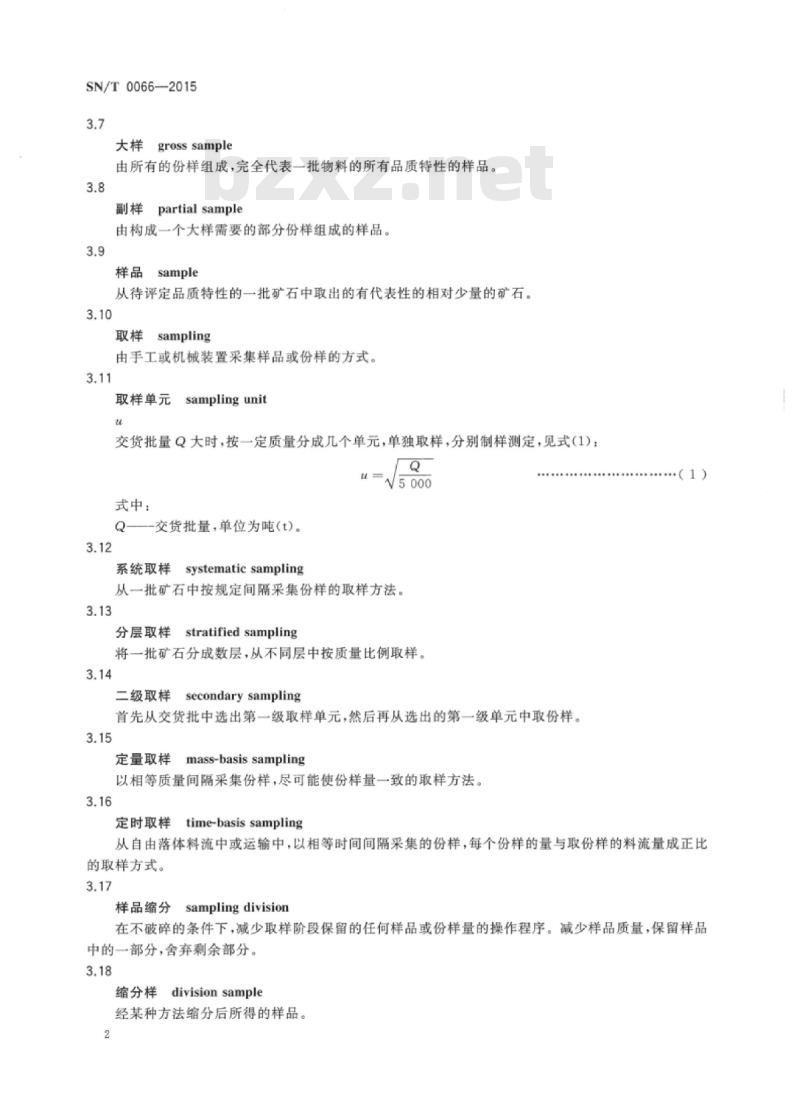 SN/T 0066—2015

3.7

大样 gross sample

由所有的份样组成,完全代表一批物料的所有品质特性的样品。

bzxz.net

3.8

副样 partial sample

由构成一个大样需要的部分份样组成的样品。

3.9

样品 sample

从待评定品质特性的一批矿石中取出的有代表性的相对少量的矿石。

3.10

取样 sampling

由手工或机械装置采集样品或份样的方式。

3.11

取样单元 sampling unit

$u$

交货批量 $Q$ 大时,按一定质量分成几个单元,单独取样,分别制样测定,见式(1):

$u=\sqrt{\frac{Q}{5\ 000}}$ …………………………(1)

式中:

$Q$——交货批量,单位为吨(t)。

3.12

系统取样 systematic sampling

从一批矿石中按规定间隔采集份样的取样方法。

3.13

分层取样 stratified sampling

将一批矿石分成数层,从不同层中按质量比例取样。

3.14

二级取样 secondary sampling

首先从交货批中选出第一级取样单元,然后再从选出的第一级单元中取份样。

3.15

定量取样 mass-basis sampling

以相等质量间隔采集份样,尽可能使份样量一致的取样方法。

3.16

定时取样 time-basis sampling

从自由落体料流中或运输中,以相等时间间隔采集的份样,每个份样的量与取份样的料流量成正比的取样方式。

3.17

样品缩分 sampling division

在不破碎的条件下,减少取样阶段保留的任何样品或份样量的操作程序。减少样品质量,保留样品中的一部分,舍弃剩余部分。

3.18

缩分样 division sample

经某种方法缩分后所得的样品。

2